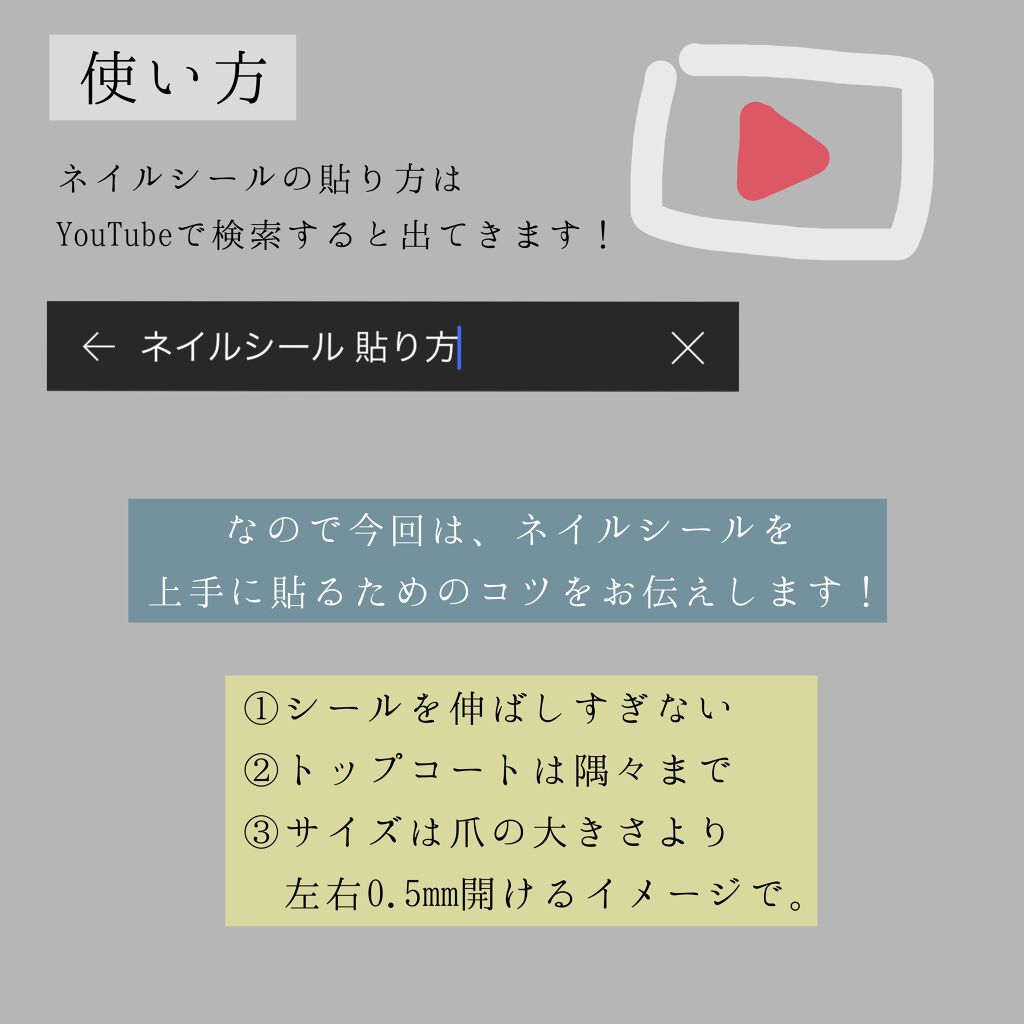 使い方

ネイルシールの貼り方は
YouTubeで検索すると出てきます！

← ネイルシール 貼り方 ×

なので今回は、ネイルシールを
上手に貼るためのコツをお伝えします！

①シールを伸ばしすぎない
②トップコートは隅々まで
③サイズは爪の大きさより
左右0.5mm開けるイメージで。